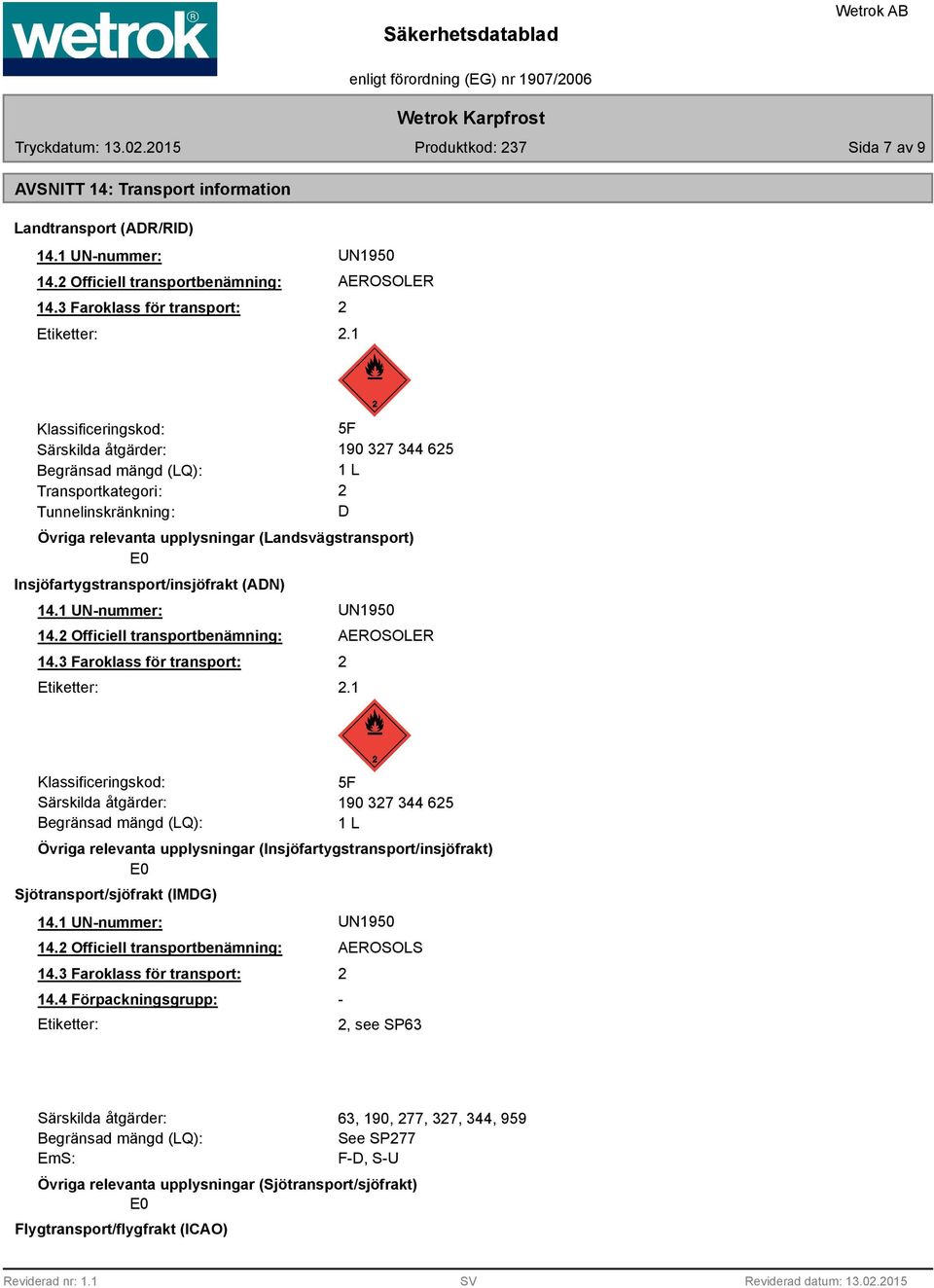 wetrok®

Säkerhetsdatablad

Wetrok AB

enligt förordning (EG) nr 1907/2006

Wetrok Karpfrost

Tryckdatum: 13.02.2015

Produktkod: 237

Sida 7 av 9

AVSNITT 14: Transport information

Landtransport (ADR/RID)

14.1 UN-nummer: UN1950

14.2 Officiell transportbenämning: AEROSOLER

14.3 Faroklass för transport: 2

Etiketter: 2.1

2

Klassificeringskod: 5F
Särskilda åtgärder: 190 327 344 625
Begränsad mängd (LQ): 1 L
Transportkategori: 2
Tunnelinskränkning: D

Övriga relevanta upplysningar (Landsvägstransport)
E0

Insjöfartygstransport/insjöfrakt (ADN)

14.1 UN-nummer: UN1950

14.2 Officiell transportbenämning: AEROSOLER

14.3 Faroklass för transport: 2

Etiketter: 2.1

2

Klassificeringskod: 5F
Särskilda åtgärder: 190 327 344 625
Begränsad mängd (LQ): 1 L

Övriga relevanta upplysningar (Insjöfartygstransport/insjöfrakt)
E0

Sjötransport/sjöfrakt (IMDG)

14.1 UN-nummer: UN1950

14.2 Officiell transportbenämning: AEROSOLS

14.3 Faroklass för transport: 2

14.4 Förpackningsgrupp: -

Etiketter: 2, see SP63

Särskilda åtgärder: 63, 190, 277, 327, 344, 959
Begränsad mängd (LQ): See SP277
EmS: F-D, S-U

Övriga relevanta upplysningar (Sjötransport/sjöfrakt)
E0

Flygtransport/flygfrakt (ICAO)

Reviderad nr: 1.1

SV

Reviderad datum: 13.02.2015